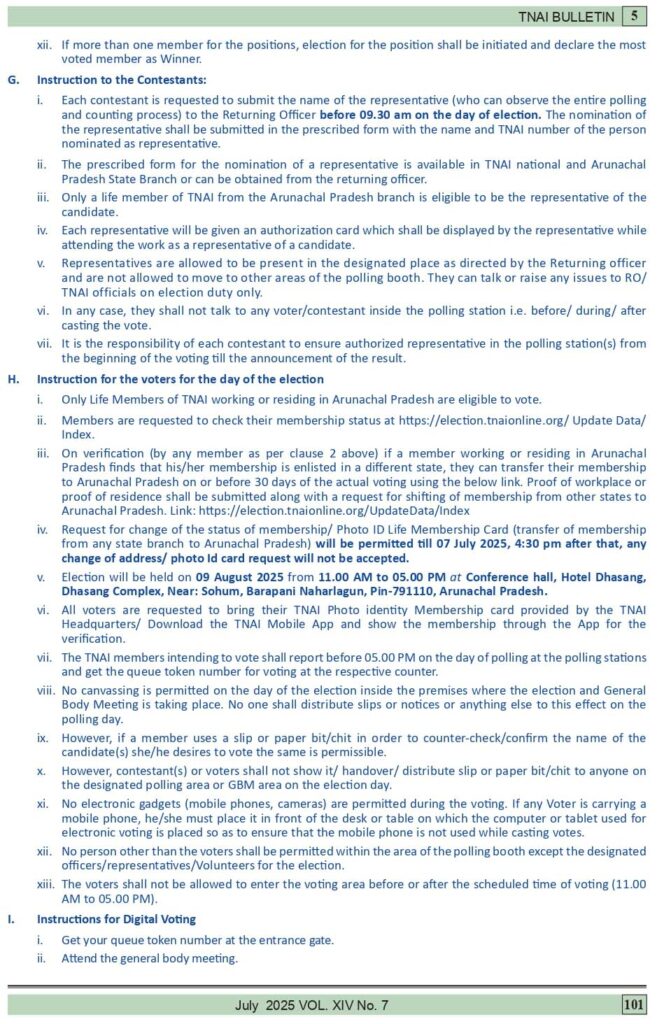 TNAI BULLETIN 5

xii. If more than one member for the positions, election for the position shall be initiated and declare the most voted member as Winner.

G. Instruction to the Contestants:

i. Each contestant is requested to submit the name of the representative (who can observe the entire polling and counting process) to the Returning Officer before 09.30 am on the day of election. The nomination of the representative shall be submitted in the prescribed form with the name and TNAI number of the person nominated as representative.

ii. The prescribed form for the nomination of a representative is available in TNAI national and Arunachal Pradesh State Branch or can be obtained from the returning officer.

iii. Only a life member of TNAI from the Arunachal Pradesh branch is eligible to be the representative of the candidate.

iv. Each representative will be given an authorization card which shall be displayed by the representative while attending the work as a representative of a candidate.

v. Representatives are allowed to be present in the designated place as directed by the Returning officer and are not allowed to move to other areas of the polling booth. They can talk or raise any issues to RO/ TNAI officials on election duty only.

vi. In any case, they shall not talk to any voter/contestant inside the polling station i.e. before/ during/ after casting the vote.

vii. It is the responsibility of each contestant to ensure authorized representative in the polling station(s) from the beginning of the voting till the announcement of the result.

H. Instruction for the voters for the day of the election

i. Only Life Members of TNAI working or residing in Arunachal Pradesh are eligible to vote.

ii. Members are requested to check their membership status at https://election.tnaionline.org/ Update Data/ Index.

iii. On verification (by any member as per clause 2 above) if a member working or residing in Arunachal Pradesh finds that his/her membership is enlisted in a different state, they can transfer their membership to Arunachal Pradesh on or before 30 days of the actual voting using the below link. Proof of workplace or proof of residence shall be submitted along with a request for shifting of membership from other states to Arunachal Pradesh. Link: https://election.tnaionline.org/UpdateData/Index

iv. Request for change of the status of membership/ Photo ID Life Membership Card (transfer of membership from any state branch to Arunachal Pradesh) will be permitted till 07 July 2025, 4:30 pm after that, any change of address/ photo Id card request will not be accepted.

v. Election will be held on 09 August 2025 from 11.00 AM to 05.00 PM at Conference hall, Hotel Dhasang, Dhasang Complex, Near: Sohum, Barapani Naharlagun, Pin-791110, Arunachal Pradesh.

vi. All voters are requested to bring their TNAI Photo identity Membership card provided by the TNAI Headquarters/ Download the TNAI Mobile App and show the membership through the App for the verification.

vii. The TNAI members intending to vote shall report before 05.00 PM on the day of polling at the polling stations and get the queue token number for voting at the respective counter.

viii. No canvassing is permitted on the day of the election inside the premises where the election and General Body Meeting is taking place. No one shall distribute slips or notices or anything else to this effect on the polling day.

ix. However, if a member uses a slip or paper bit/chit in order to counter-check/confirm the name of the candidate(s) she/he desires to vote the same is permissible.

x. However, contestant(s) or voters shall not show it/ handover/ distribute slip or paper bit/chit to anyone on the designated polling area or GBM area on the election day.

xi. No electronic gadgets (mobile phones, cameras) are permitted during the voting. If any Voter is carrying a mobile phone, he/she must place it in front of the desk or table on which the computer or tablet used for electronic voting is placed so as to ensure that the mobile phone is not used while casting votes.

xii. No person other than the voters shall be permitted within the area of the polling booth except the designated officers/representatives/Volunteers for the election.

xiii. The voters shall not be allowed to enter the voting area before or after the scheduled time of voting (11.00 AM to 05.00 PM).

I. Instructions for Digital Voting

i. Get your queue token number at the entrance gate.

ii. Attend the general body meeting.

July 2025 VOL. XIV No. 7 101